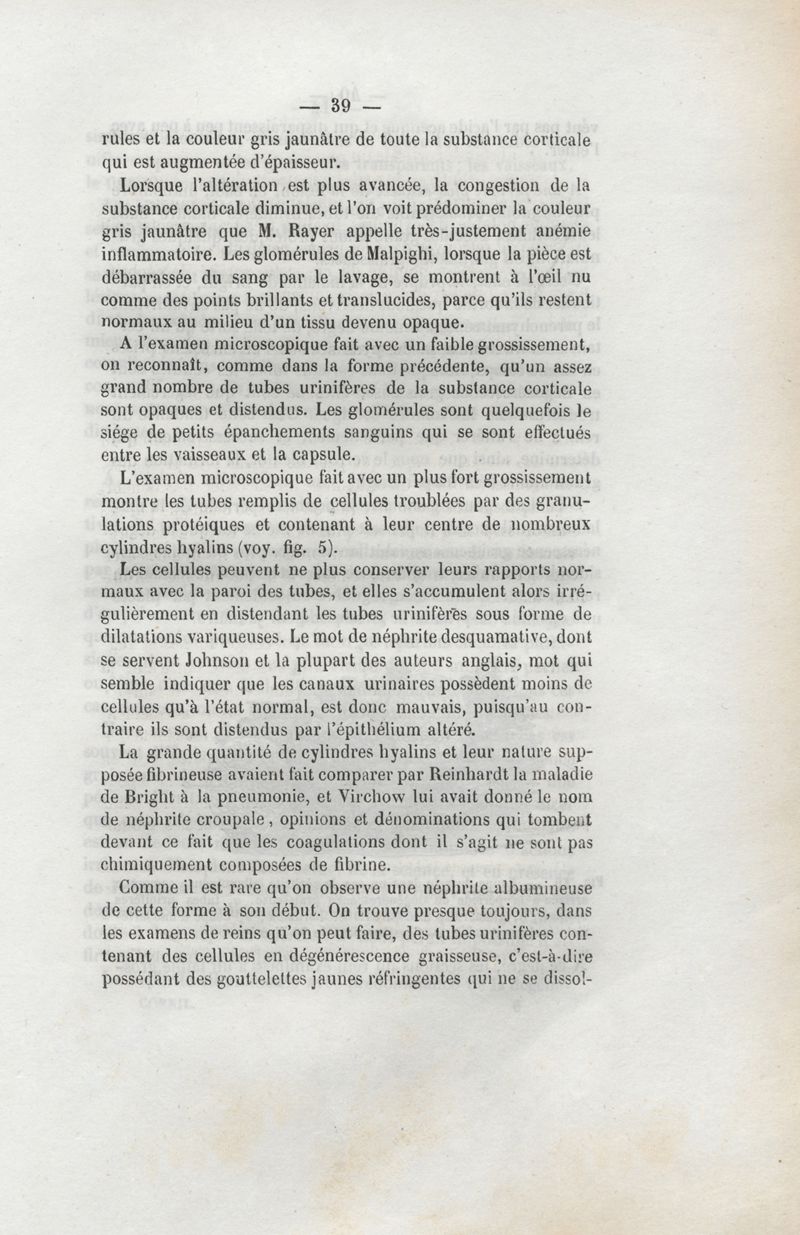 — 39 —

rules et la couleur gris jaunâtre de toute la substance corticale qui est augmentée d'épaisseur.

Lorsque l'altération est plus avancée, la congestion de la substance corticale diminue, et l'on voit prédominer la couleur gris jaunâtre que M. Rayer appelle très-justement anémie inflammatoire. Les glomérules de Malpighi, lorsque la pièce est débarrassée du sang par le lavage, se montrent à l'œil nu comme des points brillants et translucides, parce qu'ils restent normaux au milieu d'un tissu devenu opaque.

A l'examen microscopique fait avec un faible grossissement, on reconnaît, comme dans la forme précédente, qu'un assez grand nombre de tubes urinifères de la substance corticale sont opaques et distendus. Les glomérules sont quelquefois le siége de petits épanchements sanguins qui se sont effectués entre les vaisseaux et la capsule.

L'examen microscopique fait avec un plus fort grossissement montre les tubes remplis de cellules troublées par des granulations protéiques et contenant à leur centre de nombreux cylindres hyalins (voy. fig. 5).

Les cellules peuvent ne plus conserver leurs rapports normaux avec la paroi des tubes, et elles s'accumulent alors irrégulièrement en distendant les tubes urinifères sous forme de dilatations variqueuses. Le mot de néphrite desquamative, dont se servent Johnson et la plupart des auteurs anglais, mot qui semble indiquer que les canaux urinaires possèdent moins de cellules qu'à l'état normal, est donc mauvais, puisqu'au contraire ils sont distendus par l'épithélium altéré.

La grande quantité de cylindres hyalins et leur nature supposée fibrineuse avaient fait comparer par Reinhardt la maladie de Bright à la pneumonie, et Virchow lui avait donné le nom de néphrite croupale, opinions et dénominations qui tombent devant ce fait que les coagulations dont il s'agit ne sont pas chimiquement composées de fibrine.

Comme il est rare qu'on observe une néphrite albumineuse de cette forme à son début. On trouve presque toujours, dans les examens de reins qu'on peut faire, des tubes urinifères contenant des cellules en dégénérescence graisseuse, c'est-à-dire possédant des gouttelettes jaunes réfringentes qui ne se dissol-